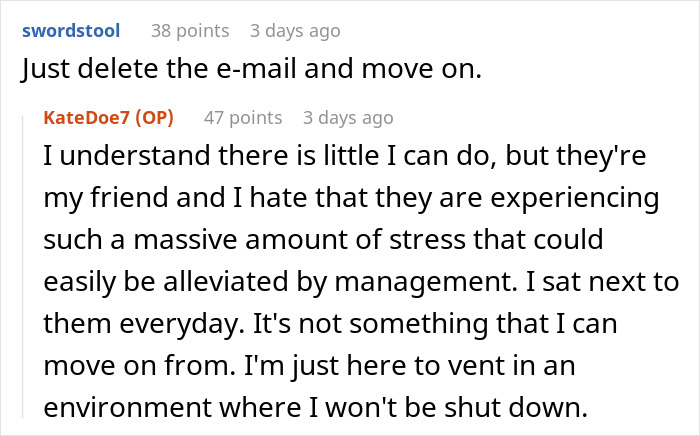 swordstool 38 points 3 days ago
Just delete the e-mail and move on.

KateDoe7 (OP) 47 points 3 days ago
I understand there is little I can do, but they're my friend and I hate that they are experiencing such a massive amount of stress that could easily be alleviated by management. I sat next to them everyday. It's not something that I can move on from. I'm just here to vent in an environment where I won't be shut down.